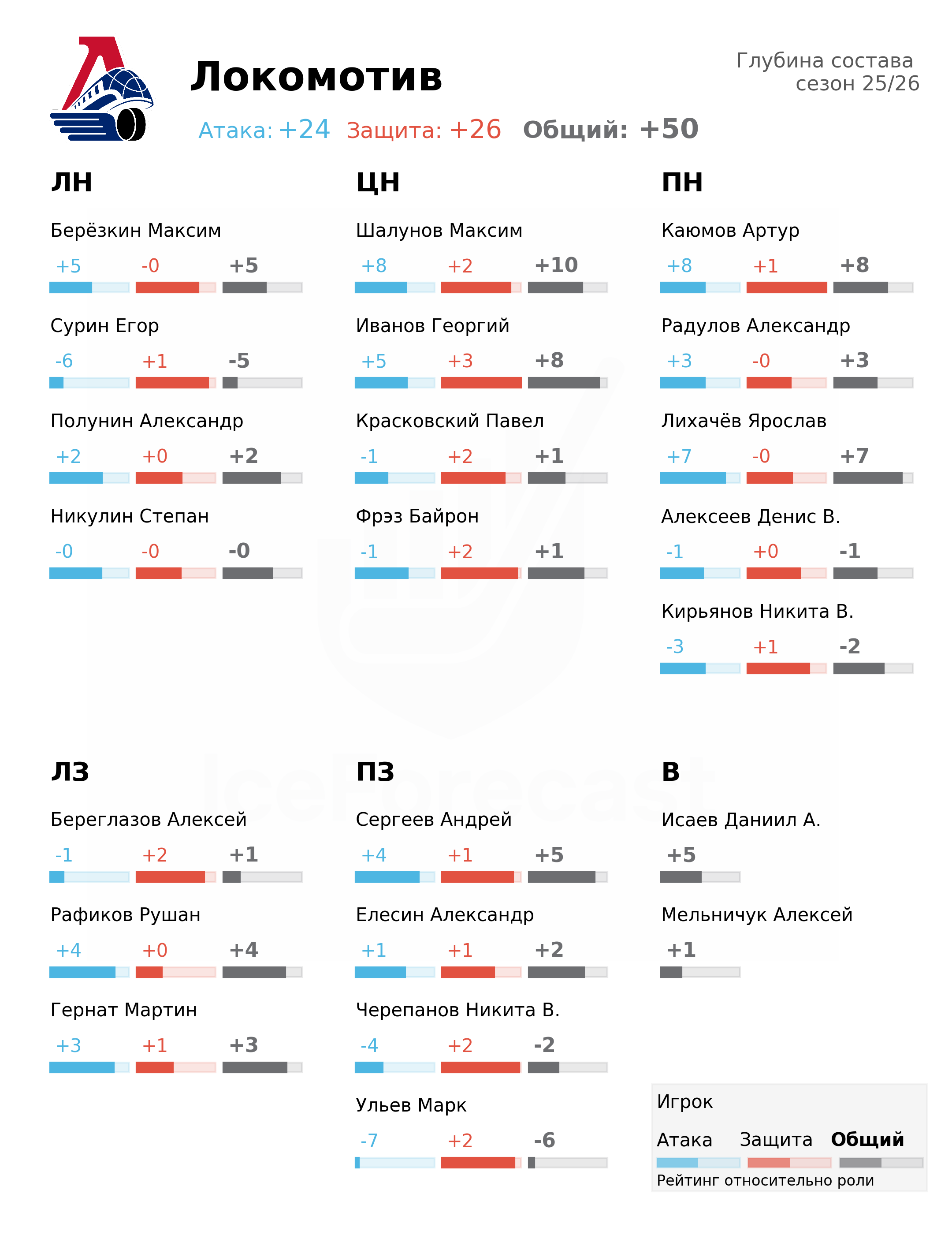 Локомотив

Глубина состава
сезон 25/26

Атака: +24 Защита: +26 Общий: +50

ЛН

Берёзкин Максим
+5 -0 +5

Сурин Егор
-6 +1 -5

Полунин Александр
+2 +0 +2

Никулин Степан
-0 -0 -0

ЦН

Шалунов Максим
+8 +2 +10

Иванов Георгий
+5 +3 +8

Красковский Павел
-1 +2 +1

Фрэз Байрон
-1 +2 +1

ПН

Каюмов Артур
+8 +1 +8

Радулов Александр
+3 -0 +3

Лихачёв Ярослав
+7 -0 +7

Алексеев Денис В.
-1 +0 -1

Кирьянов Никита В.
-3 +1 -2

ЛЗ

Береглазов Алексей
-1 +2 +1

Рафиков Рушан
+4 +0 +4

Гернат Мартин
+3 +1 +3

ПЗ

Сергеев Андрей
+4 +1 +5

Елесин Александр
+1 +1 +2

Черепанов Никита В.
-4 +2 -2

Ульев Марк
-7 +2 -6

В

Исаев Даниил А.
+5

Мельничук Алексей
+1

IceForecast

Игрок
Атака Защита Общий
Рейтинг относительно роли